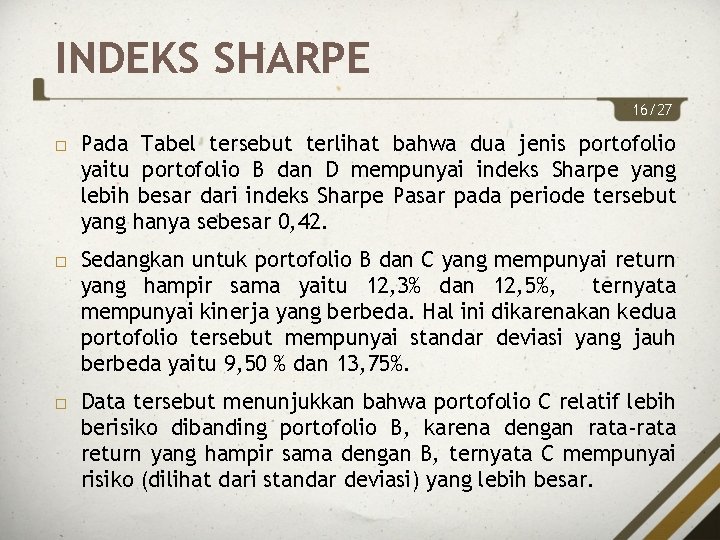 INDEKS SHARPE

16/27

□ Pada Tabel tersebut terlihat bahwa dua jenis portofolio yaitu portofolio B dan D mempunyai indeks Sharpe yang lebih besar dari indeks Sharpe Pasar pada periode tersebut yang hanya sebesar 0,42.

□ Sedangkan untuk portofolio B dan C yang mempunyai return yang hampir sama yaitu 12,3% dan 12,5%, ternyata mempunyai kinerja yang berbeda. Hal ini dikarenakan kedua portofolio tersebut mempunyai standar deviasi yang jauh berbeda yaitu 9,50 % dan 13,75%.

□ Data tersebut menunjukkan bahwa portofolio C relatif lebih berisiko dibanding portofolio B, karena dengan rata-rata return yang hampir sama dengan B, ternyata C mempunyai risiko (dilihat dari standar deviasi) yang lebih besar.